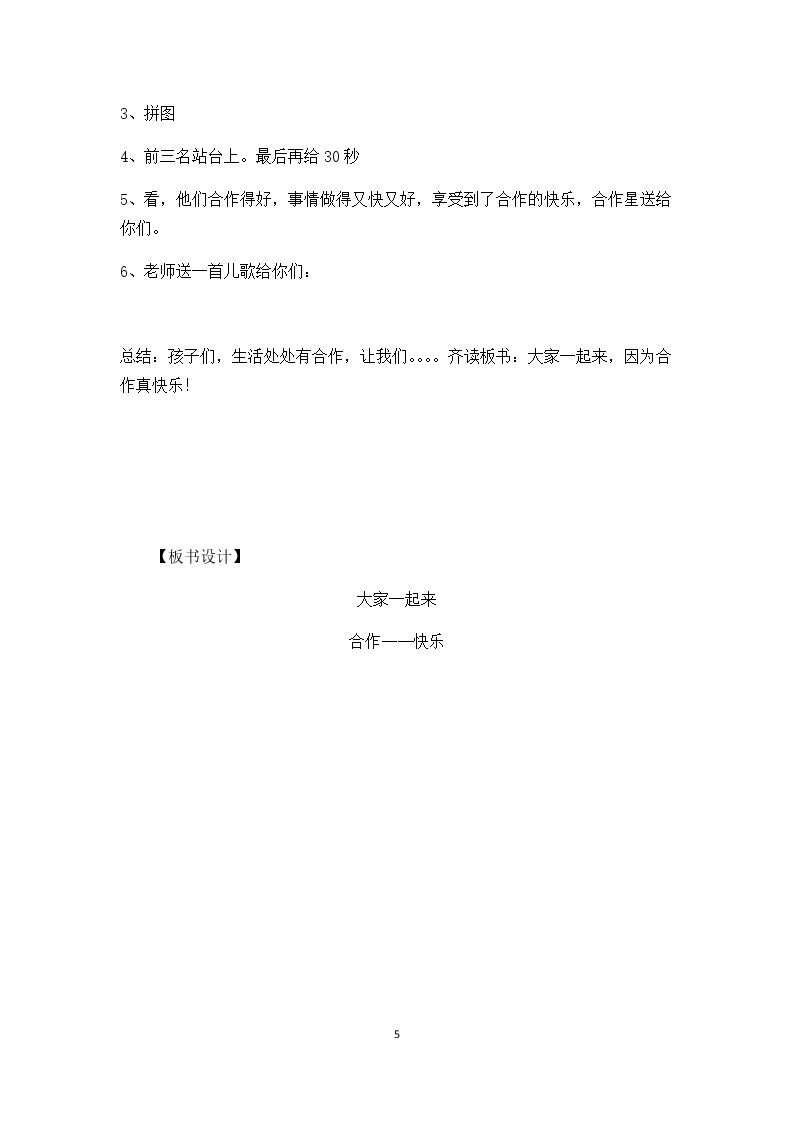 3、拼图

4、前三名站台上。最后再给30秒

5、看，他们合作得好，事情做得又快又好，享受到了合作的快乐，合作星送给你们。

6、老师送一首儿歌给你们：

总结：孩子们，生活处处有合作，让我们。。。。齐读板书：大家一起来，因为合作真快乐！

【板书设计】

大家一起来

合作——快乐

5